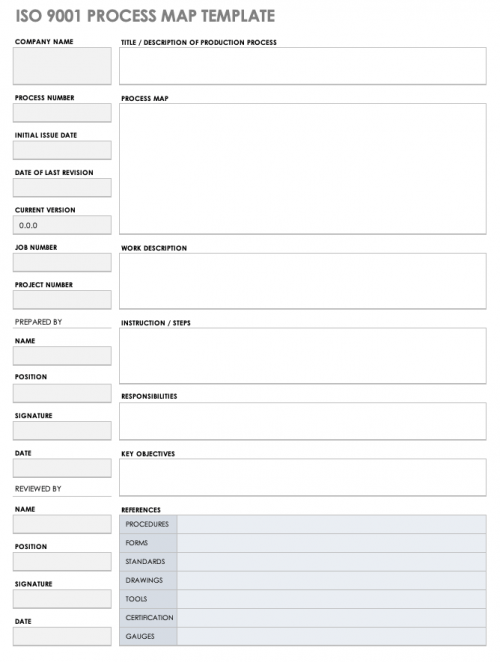 ISO 9001 PROCESS MAP TEMPLATE

COMPANY NAME

PROCESS NUMBER

INITIAL ISSUE DATE

DATE OF LAST REVISION

CURRENT VERSION

0.0.0

JOB NUMBER

PROJECT NUMBER

PREPARED BY

NAME

POSITION

SIGNATURE

DATE

REVIEWED BY

NAME

POSITION

SIGNATURE

DATE

TITLE / DESCRIPTION OF PRODUCTION PROCESS

PROCESS MAP

WORK DESCRIPTION

INSTRUCTION / STEPS

RESPONSIBILITIES

KEY OBJECTIVES

REFERENCES

| PROCEDURES | |
|---|---|
| FORMS | |
| STANDARDS | |
| DRAWINGS | |
| TOOLS | |
| CERTIFICATION | |
| GAUGES | |